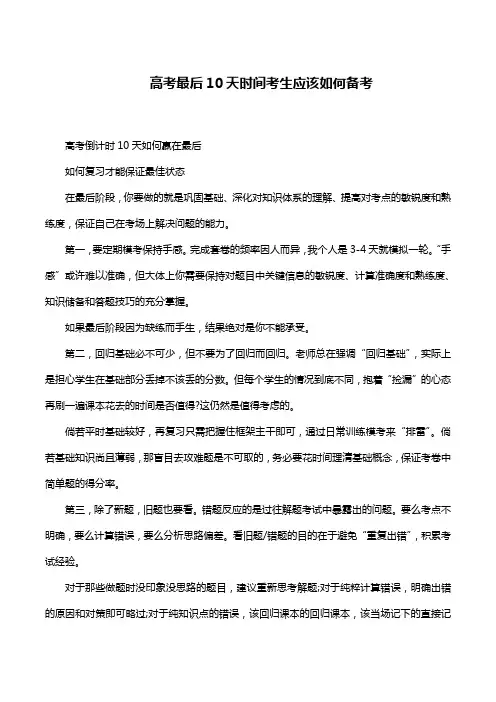 高考最后10天时间考生应该如何备考

高考倒计时10天如何赢在最后

如何复习才能保证最佳状态

在最后阶段，你要做的就是巩固基础、深化对知识体系的理解、提高对考点的敏锐度和熟练度，保证自己在考场上解决问题的能力。

第一，要定期模考保持手感。完成套卷的频率因人而异，我个人是3-4天就模拟一轮。“手感”或许难以准确，但大体上你需要保持对题目中关键信息的敏锐度、计算准确度和熟练度、知识储备和答题技巧的充分掌握。

如果最后阶段因为缺练而手生，结果绝对是你不能承受。

第二，回归基础必不可少，但不要为了回归而回归。老师总在强调“回归基础”，实际上是担心学生在基础部分丢掉不该丢的分数。但每个学生的情况到底不同，抱着“捡漏”的心态再刷一遍课本花去的时间是否值得?这仍然是值得考虑的。

倘若平时基础较好，再复习只需把握住框架主干即可，通过日常训练模考来“排雷”。倘若基础知识尚且薄弱，那盲目去攻难题是不可取的，务必要花时间理清基础概念，保证考卷中简单题的得分率。

第三，除了新题，旧题也要看。错题反应的是过往解题考试中暴露出的问题。要么考点不明确，要么计算错误，要么分析思路偏差。看旧题/错题的目的在于避免“重复出错”，积累考试经验。

对于那些做题时没印象没思路的题目，建议重新思考解题;对于纯粹计算错误，明确出错的原因和对策即可略过;对于纯知识点的错误，该回归课本的回归课本，该当场记下的直接记